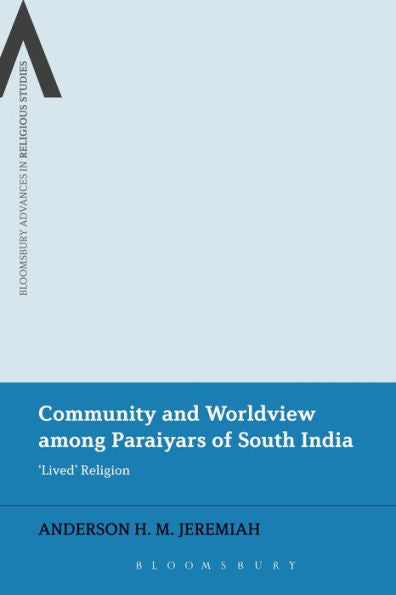 BLOOMSBURY ADVANCES IN RELIGIOUS STUDIES

Community and Worldview among Paraiyars of South India

'Lived' Religion

ANDERSON H. M. JEREMIAH

BLOOMSBURY